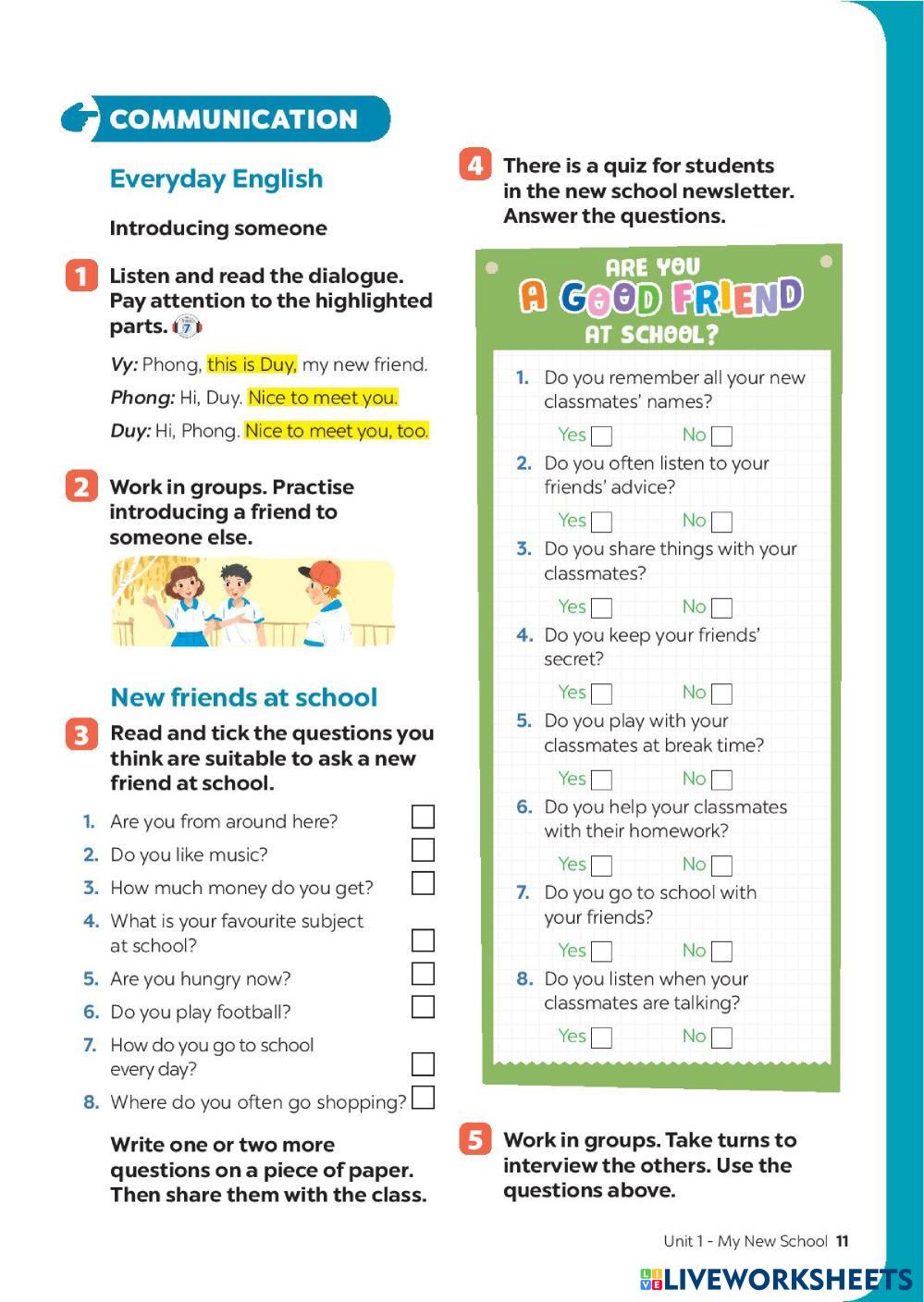 COMMUNICATION

Everyday English

Introducing someone

1 Listen and read the dialogue. Pay attention to the highlighted parts. 7

Vy: Phong, this is Duy, my new friend.

Phong: Hi, Duy. Nice to meet you.

Duy: Hi, Phong. Nice to meet you, too.

2 Work in groups. Practise introducing a friend to someone else.

New friends at school

3 Read and tick the questions you think are suitable to ask a new friend at school.

1. Are you from around here?
2. Do you like music?
3. How much money do you get?
4. What is your favourite subject at school?
5. Are you hungry now?
6. Do you play football?
7. How do you go to school every day?
8. Where do you often go shopping?

Write one or two more questions on a piece of paper. Then share them with the class.

4 There is a quiz for students in the new school newsletter. Answer the questions.

ARE YOU A GOOD FRIEND AT SCHOOL?

1. Do you remember all your new classmates' names?
Yes No
2. Do you often listen to your friends' advice?
Yes No
3. Do you share things with your classmates?
Yes No
4. Do you keep your friends' secret?
Yes No
5. Do you play with your classmates at break time?
Yes No
6. Do you help your classmates with their homework?
Yes No
7. Do you go to school with your friends?
Yes No
8. Do you listen when your classmates are talking?
Yes No

5 Work in groups. Take turns to interview the others. Use the questions above.

Unit 1 - My New School 11

LIVEWORKSHEETS